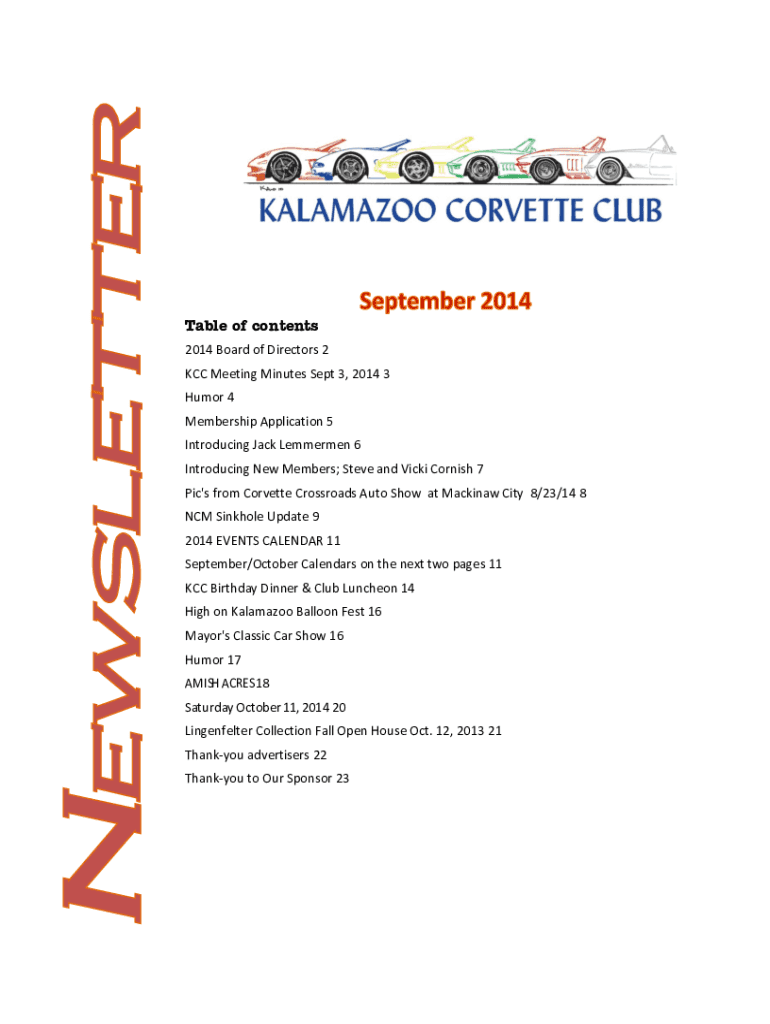 NEWSLETTER

KALAMAZOO CORVETTE CLUB

September 2014

Table of contents

2014 Board of Directors 2

KCC Meeting Minutes Sept 3, 2014 3

Humor 4

Membership Application 5

Introducing Jack Lemmermen 6

Introducing New Members; Steve and Vicki Cornish 7

Pic's from Corvette Crossroads Auto Show at Mackinaw City 8/23/14 8

NCM Sinkhole Update 9

2014 EVENTS CALENDAR 11

September/October Calendars on the next two pages 11

KCC Birthday Dinner & Club Luncheon 14

High on Kalamazoo Balloon Fest 16

Mayor's Classic Car Show 16

Humor 17

AMISH ACRES18

Saturday October 11, 2014 20

Lingenfelter Collection Fall Open House Oct. 12, 2013 21

Thank-you advertisers 22

Thank-you to Our Sponsor 23